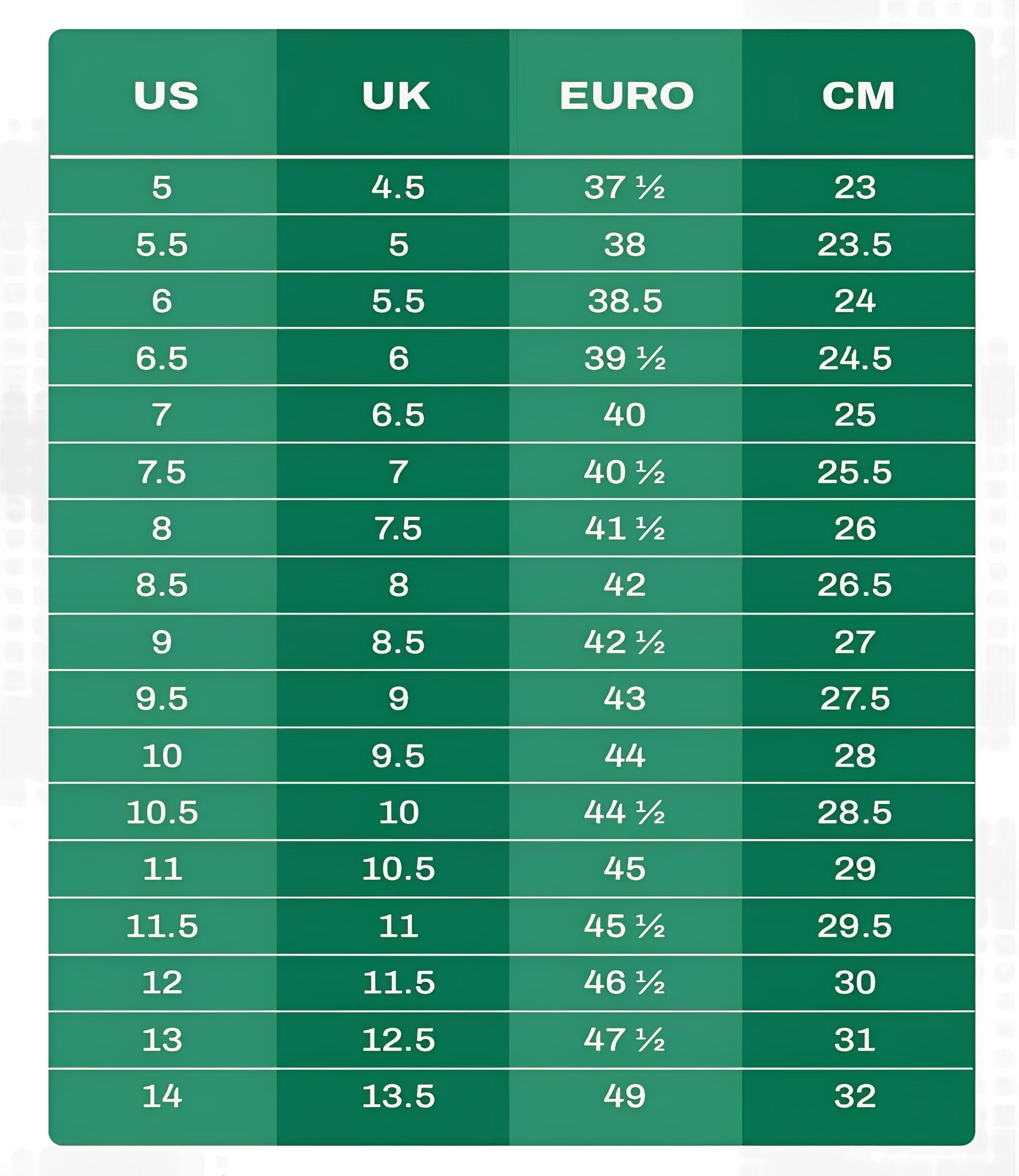 | US | UK | EURO | CM |
|---|---|---|---|
| 5 | 4.5 | 37 ½ | 23 |
| 5.5 | 5 | 38 | 23.5 |
| 6 | 5.5 | 38.5 | 24 |
| 6.5 | 6 | 39 ½ | 24.5 |
| 7 | 6.5 | 40 | 25 |
| 7.5 | 7 | 40 ½ | 25.5 |
| 8 | 7.5 | 41 ½ | 26 |
| 8.5 | 8 | 42 | 26.5 |
| 9 | 8.5 | 42 ½ | 27 |
| 9.5 | 9 | 43 | 27.5 |
| 10 | 9.5 | 44 | 28 |
| 10.5 | 10 | 44 ½ | 28.5 |
| 11 | 10.5 | 45 | 29 |
| 11.5 | 11 | 45 ½ | 29.5 |
| 12 | 11.5 | 46 ½ | 30 |
| 13 | 12.5 | 47 ½ | 31 |
| 14 | 13.5 | 49 | 32 |